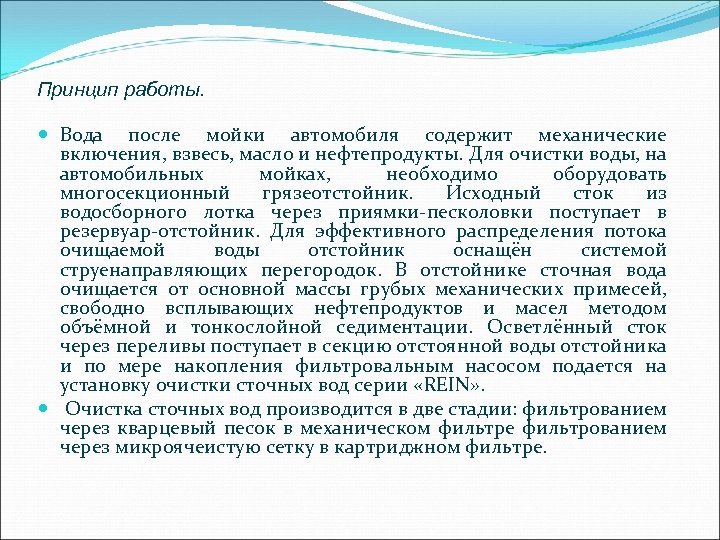 Принцип работы.

Вода после мойки автомобиля содержит механические включения, взвесь, масло и нефтепродукты. Для очистки воды, на автомобильных мойках, необходимо оборудовать многосекционный грязеотстойник. Исходный сток из водосборного лотка через приямки-песколовки поступает в резервуар-отстойник. Для эффективного распределения потока очищаемой воды отстойник оснащён системой струенаправляющих перегородок. В отстойнике сточная вода очищается от основной массы грубых механических примесей, свободно всплывающих нефтепродуктов и масел методом объёмной и тонкослойной седиментации. Осветлённый сток через переливы поступает в секцию отстоянной воды отстойника и по мере накопления фильтровальным насосом подается на установку очистки сточных вод серии «REIN».

Очистка сточных вод производится в две стадии: фильтрованием через кварцевый песок в механическом фильтре фильтрованием через микроячеистую сетку в картриджном фильтре.